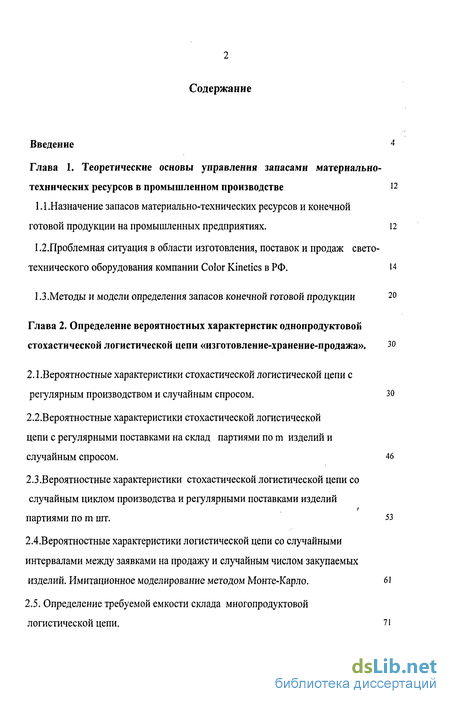 2

Содержание

Введение 4

Глава 1. Теоретические основы управления запасами материально-технических ресурсов в промышленном производстве 12

1.1.Назначение запасов материально-технических ресурсов и конечной готовой продукции на промышленных предприятиях. 12

1.2.Проблемная ситуация в области изготовления, поставок и продаж светотехнического оборудования компании Color Kinetics в РФ. 14

1.3.Методы и модели определения запасов конечной готовой продукции 20

Глава 2. Определение вероятностных характеристик однопродуктовой стохастической логистической цепи «изготовление-хранение-продажа». 30

2.1.Вероятностные характеристики стохастической логистической цепи с регулярным производством и случайным спросом. 30

2.2.Вероятностные характеристики стохастической логистической цепи с регулярными поставками на склад партиями по m изделий и случайным спросом. 46

2.3.Вероятностные характеристики стохастической логистической цепи со случайным циклом производства и регулярными поставками изделий партиями по m шт. 53

2.4.Вероятностные характеристики логистической цепи со случайными интервалами между заявками на продажу и случайным числом закупаемых изделий. Имитационное моделирование методом Монте-Карло. 61

2.5. Определение требуемой емкости склада многопродуктовой логистической цепи. 71

dsLib.net
библиотека диссертаций